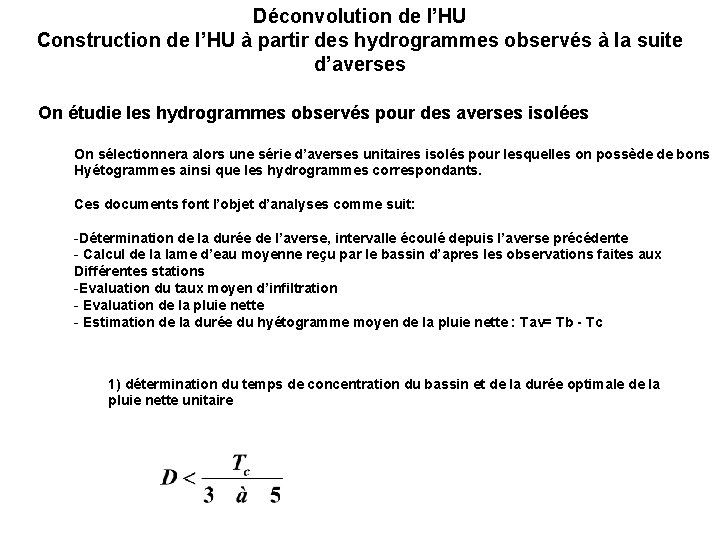 Déconvolution de l'HU
Construction de l'HU à partir des hydrogrammes observés à la suite d'averses

On étudie les hydrogrammes observés pour des averses isolées

On sélectionnera alors une série d'averses unitaires isolés pour lesquelles on possède de bons Hyétogrammes ainsi que les hydrogrammes correspondants.

Ces documents font l'objet d'analyses comme suit:

-Détermination de la durée de l'averse, intervalle écoulé depuis l'averse précédente
- Calcul de la lame d'eau moyenne reçu par le bassin d'apres les observations faites aux Différentes stations
-Evaluation du taux moyen d'infiltration
- Evaluation de la pluie nette
- Estimation de la durée du hyétogramme moyen de la pluie nette : Tav= Tb - Tc

1) détermination du temps de concentration du bassin et de la durée optimale de la pluie nette unitaire

$D < \frac{T_c}{3 \quad à \quad 5}$